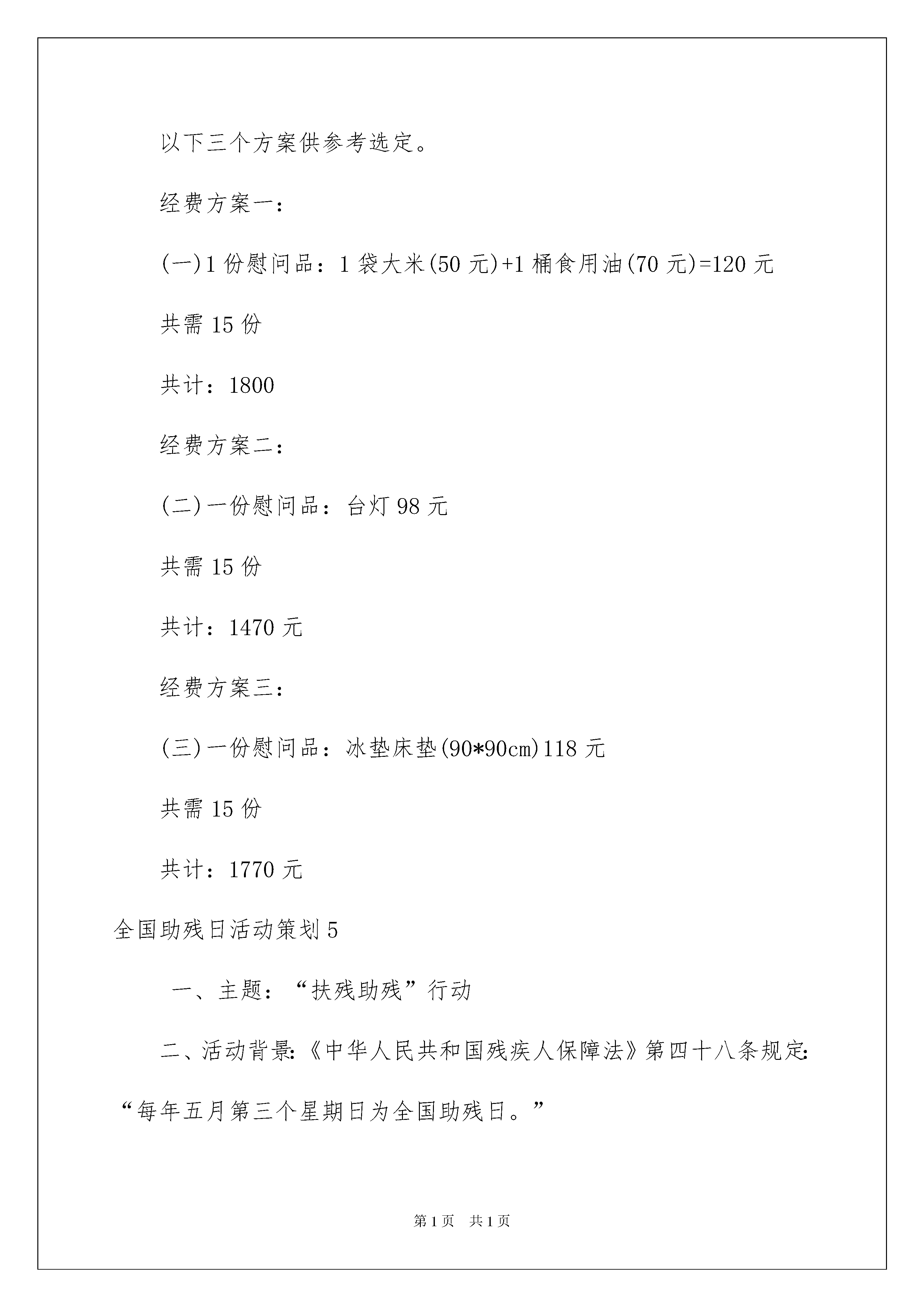 以下三个方案供参考选定。

经费方案一：

(一)1份慰问品：1袋大米(50元)+1桶食用油(70元)=120元

共需15份

共计：1800

经费方案二：

(二)一份慰问品：台灯98元

共需15份

共计：1470元

经费方案三：

(三)一份慰问品：冰垫床垫(90*90cm)118元

共需15份

共计：1770元

全国助残日活动策划5

一、主题：“扶残助残”行动

二、活动背景:《中华人民共和国残疾人保障法》第四十八条规定:“每年五月第三个星期日为全国助残日。”

第1页 共1页